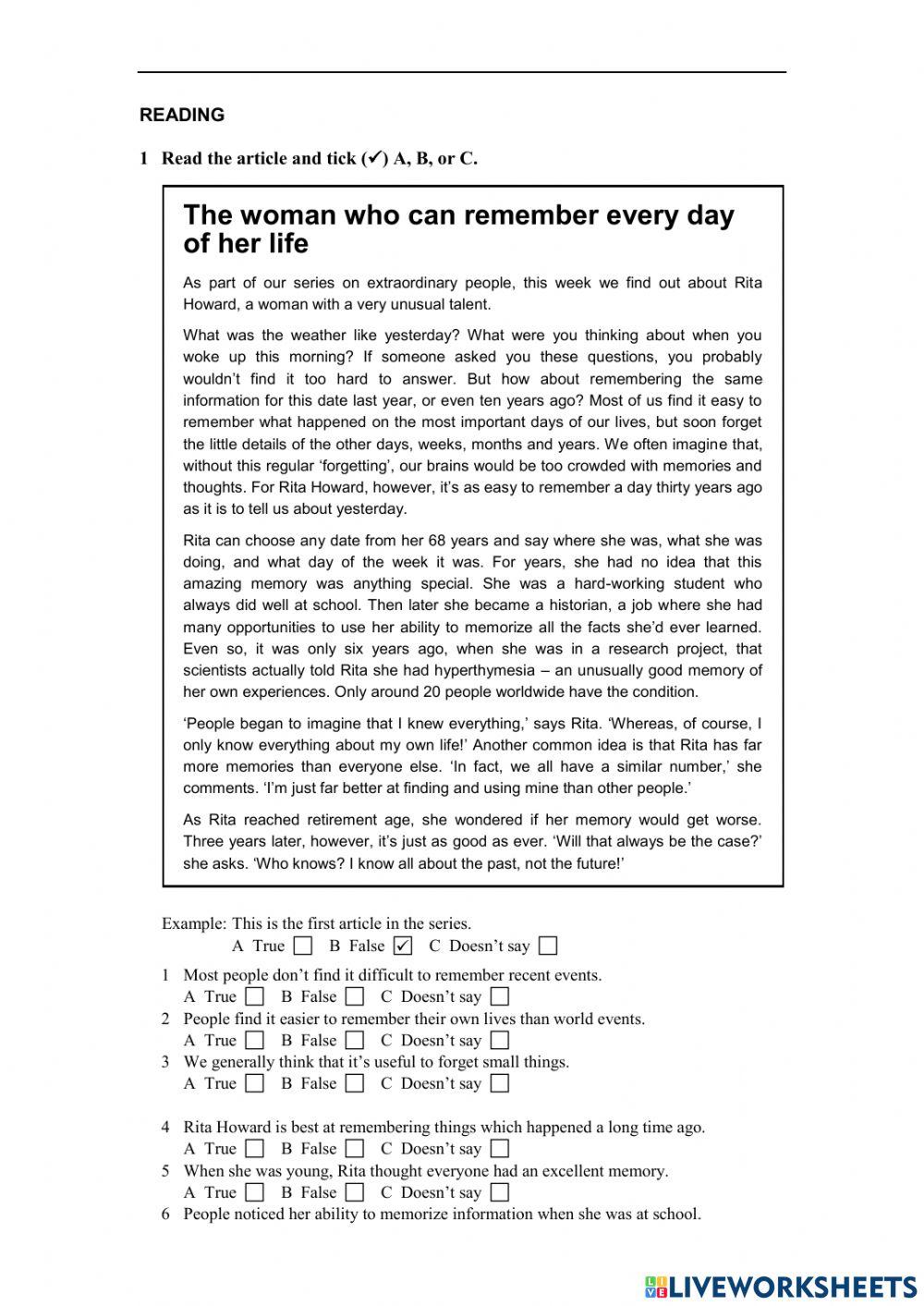 READING

1 Read the article and tick (✓) A, B, or C.

The woman who can remember every day of her life

As part of our series on extraordinary people, this week we find out about Rita Howard, a woman with a very unusual talent.

What was the weather like yesterday? What were you thinking about when you woke up this morning? If someone asked you these questions, you probably wouldn't find it too hard to answer. But how about remembering the same information for this date last year, or even ten years ago? Most of us find it easy to remember what happened on the most important days of our lives, but soon forget the little details of the other days, weeks, months and years. We often imagine that, without this regular 'forgetting', our brains would be too crowded with memories and thoughts. For Rita Howard, however, it's as easy to remember a day thirty years ago as it is to tell us about yesterday.

Rita can choose any date from her 68 years and say where she was, what she was doing, and what day of the week it was. For years, she had no idea that this amazing memory was anything special. She was a hard-working student who always did well at school. Then later she became a historian, a job where she had many opportunities to use her ability to memorize all the facts she'd ever learned. Even so, it was only six years ago, when she was in a research project, that scientists actually told Rita she had hyperthymesia – an unusually good memory of her own experiences. Only around 20 people worldwide have the condition.

'People began to imagine that I knew everything,' says Rita. 'Whereas, of course, I only know everything about my own life!' Another common idea is that Rita has far more memories than everyone else. 'In fact, we all have a similar number,' she comments. 'I'm just far better at finding and using mine than other people.'

As Rita reached retirement age, she wondered if her memory would get worse. Three years later, however, it's just as good as ever. 'Will that always be the case?' she asks. 'Who knows? I know all about the past, not the future!'

Example: This is the first article in the series.
A True ☐ B False ☑ C Doesn't say ☐

1 Most people don't find it difficult to remember recent events.
A True ☐ B False ☐ C Doesn't say ☐
2 People find it easier to remember their own lives than world events.
A True ☐ B False ☐ C Doesn't say ☐
3 We generally think that it's useful to forget small things.
A True ☐ B False ☐ C Doesn't say ☐

4 Rita Howard is best at remembering things which happened a long time ago.
A True ☐ B False ☐ C Doesn't say ☐
5 When she was young, Rita thought everyone had an excellent memory.
A True ☐ B False ☐ C Doesn't say ☐
6 People noticed her ability to memorize information when she was at school.

LIVEWORKSHEETS